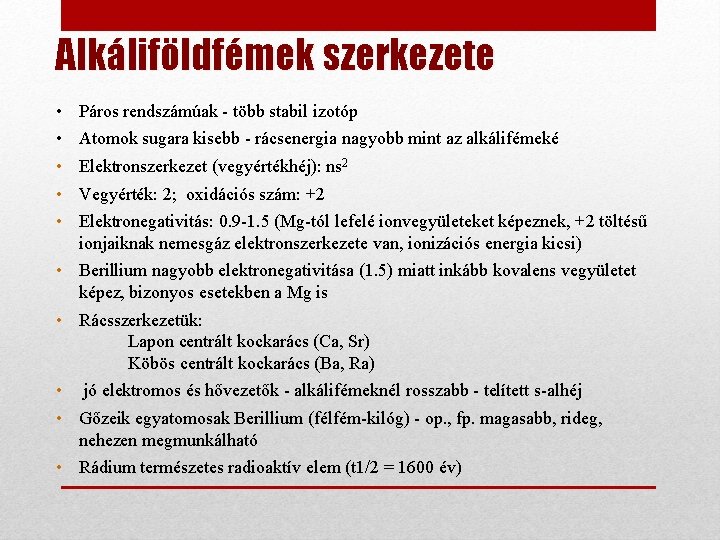 Alkáliföldfémek szerkezete

• Páros rendszámúak - több stabil izotóp
• Atomok sugara kisebb - rácsenergia nagyobb mint az alkálifémeké
• Elektronszerkezet (vegyértékhéj): $ns^2$
• Vegyérték: 2; oxidációs szám: +2
• Elektronegativitás: 0.9-1.5 (Mg-tól lefelé ionvegyületeket képeznek, +2 töltésű ionjaiknak nemesgáz elektronszerkezete van, ionizációs energia kicsi)
• Berillium nagyobb elektronegativitása (1.5) miatt inkább kovalens vegyületet képez, bizonyos esetekben a Mg is
• Rácsszerkezetük:
Lapon centrált kockarács (Ca, Sr)
Köbös centrált kockarács (Ba, Ra)
• jó elektromos és hővezetők - alkálifémeknél rosszabb - telített s-alhéj
• Gőzeik egyatomosak Berillium (félfém-kilóg) - op., fp. magasabb, rideg, nehezen megmunkálható
• Rádium természetes radioaktív elem (t1/2 = 1600 év)